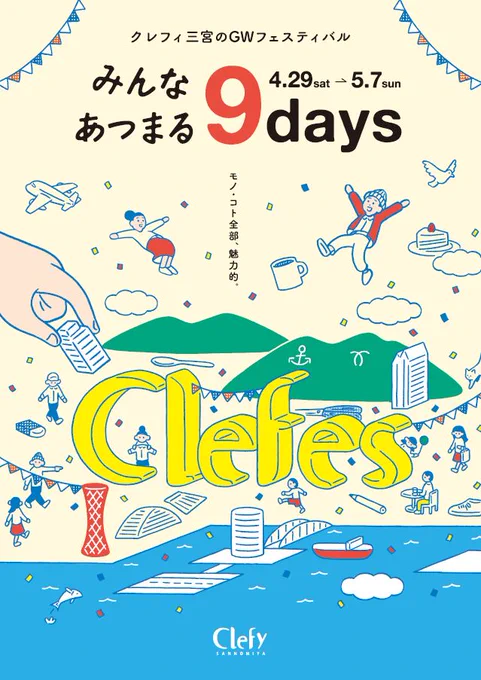 クレフィ三宮のGWフェスティバル

みんな
あつまる 9days

4.29sat → 5.7sun

モノ・コト全部、魅力的。

Clefes

Clefy
SANNOMIYA